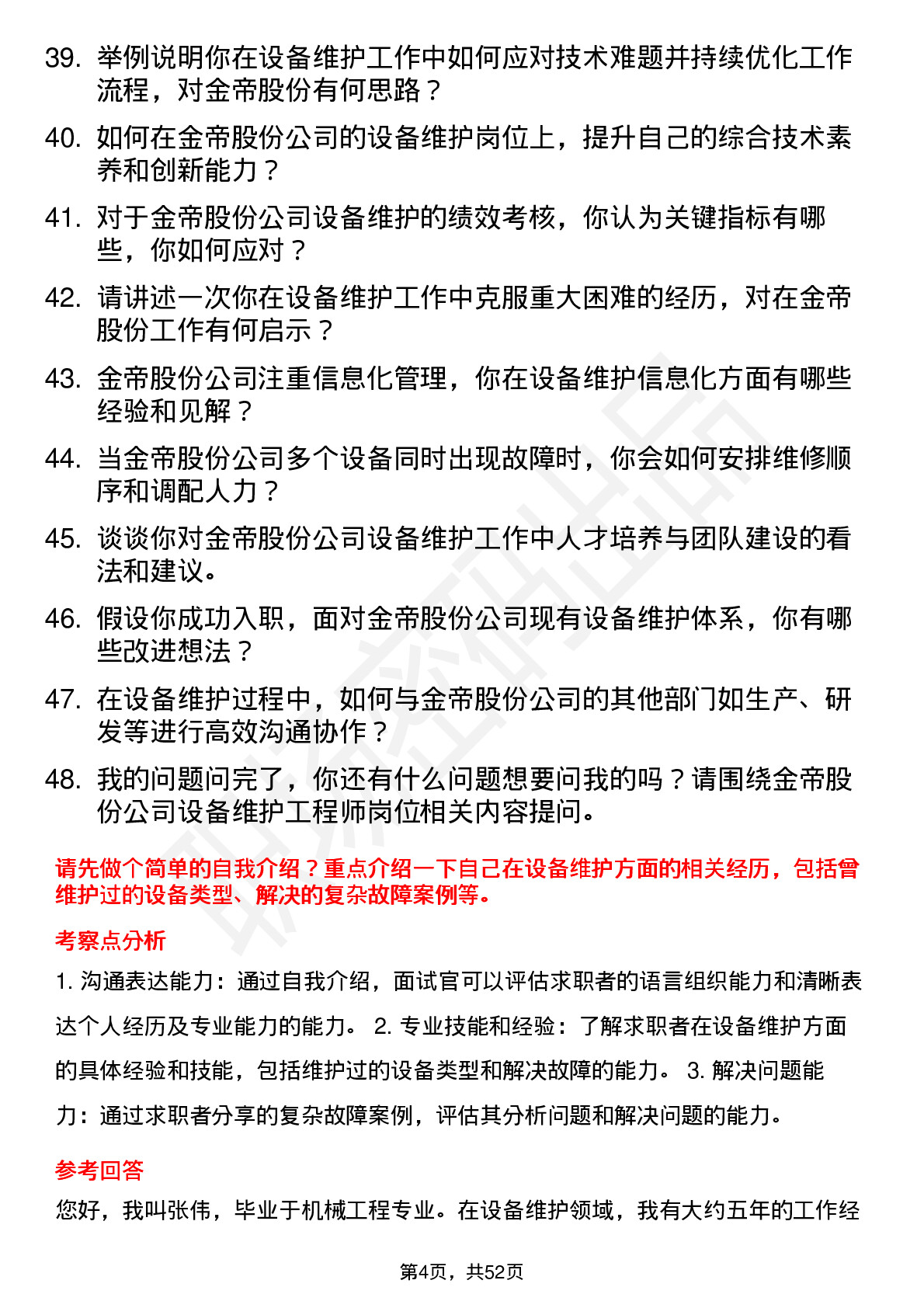 39. 举例说明你在设备维护工作中如何应对技术难题并持续优化工作流程，对金帝股份有何思路？

40. 如何在金帝股份公司的设备维护岗位上，提升自己的综合技术素养和创新能力？

41. 对于金帝股份公司设备维护的绩效考核，你认为关键指标有哪些，你如何应对？

42. 请讲述一次你在设备维护工作中克服重大困难的经历，对在金帝股份工作有何启示？

43. 金帝股份公司注重信息化管理，你在设备维护信息化方面有哪些经验和见解？

44. 当金帝股份公司多个设备同时出现故障时，你会如何安排维修顺序和调配人力？

45. 谈谈你对金帝股份公司设备维护工作中人才培养与团队建设的看法和建议。

46. 假设你成功入职，面对金帝股份公司现有设备维护体系，你有哪些改进想法？

47. 在设备维护过程中，如何与金帝股份公司的其他部门如生产、研发等进行高效沟通协作？

48. 我的问题问完了，你还有什么问题想要问我的吗？请围绕金帝股份公司设备维护工程师岗位相关内容提问。

请先做个简单的自我介绍？重点介绍一下自己在设备维护方面的相关经历，包括曾维护过的设备类型、解决的复杂故障案例等。

考察点分析

1. 沟通表达能力：通过自我介绍，面试官可以评估求职者的语言组织能力和清晰表达个人经历及专业能力的能力。 2. 专业技能和经验：了解求职者在设备维护方面的具体经验和技能，包括维护过的设备类型和解决故障的能力。 3. 解决问题能力：通过求职者分享的复杂故障案例，评估其分析问题和解决问题的能力。

参考回答

您好，我叫张伟，毕业于机械工程专业。在设备维护领域，我有大约五年的工作经

第4页，共52页